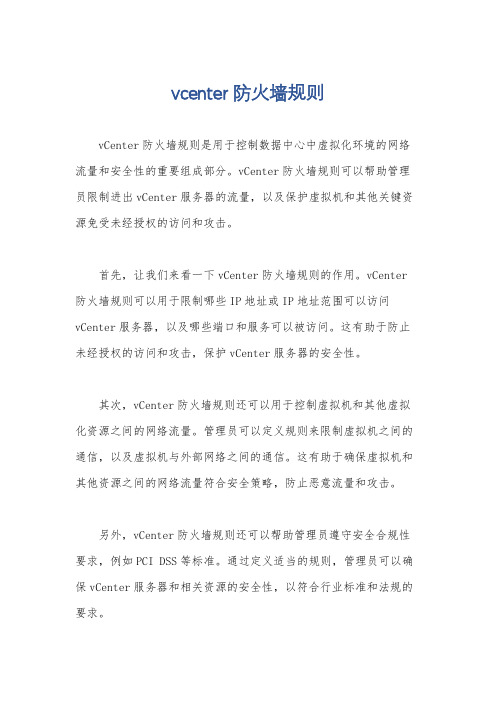 vcenter 防火墙规则

vCenter 防火墙规则是用于控制数据中心中虚拟化环境的网络流量和安全性的重要组成部分。vCenter 防火墙规则可以帮助管理员限制进出 vCenter 服务器的流量，以及保护虚拟机和其他关键资源免受未经授权的访问和攻击。

首先，让我们来看一下 vCenter 防火墙规则的作用。vCenter 防火墙规则可以用于限制哪些 IP 地址或 IP 地址范围可以访问 vCenter 服务器，以及哪些端口和服务可以被访问。这有助于防止未经授权的访问和攻击，保护 vCenter 服务器的安全性。

其次，vCenter 防火墙规则还可以用于控制虚拟机和其他虚拟化资源之间的网络流量。管理员可以定义规则来限制虚拟机之间的通信，以及虚拟机与外部网络之间的通信。这有助于确保虚拟机和其他资源之间的网络流量符合安全策略，防止恶意流量和攻击。

另外，vCenter 防火墙规则还可以帮助管理员遵守安全合规性要求，例如 PCI DSS 等标准。通过定义适当的规则，管理员可以确保 vCenter 服务器和相关资源的安全性，以符合行业标准和法规的要求。